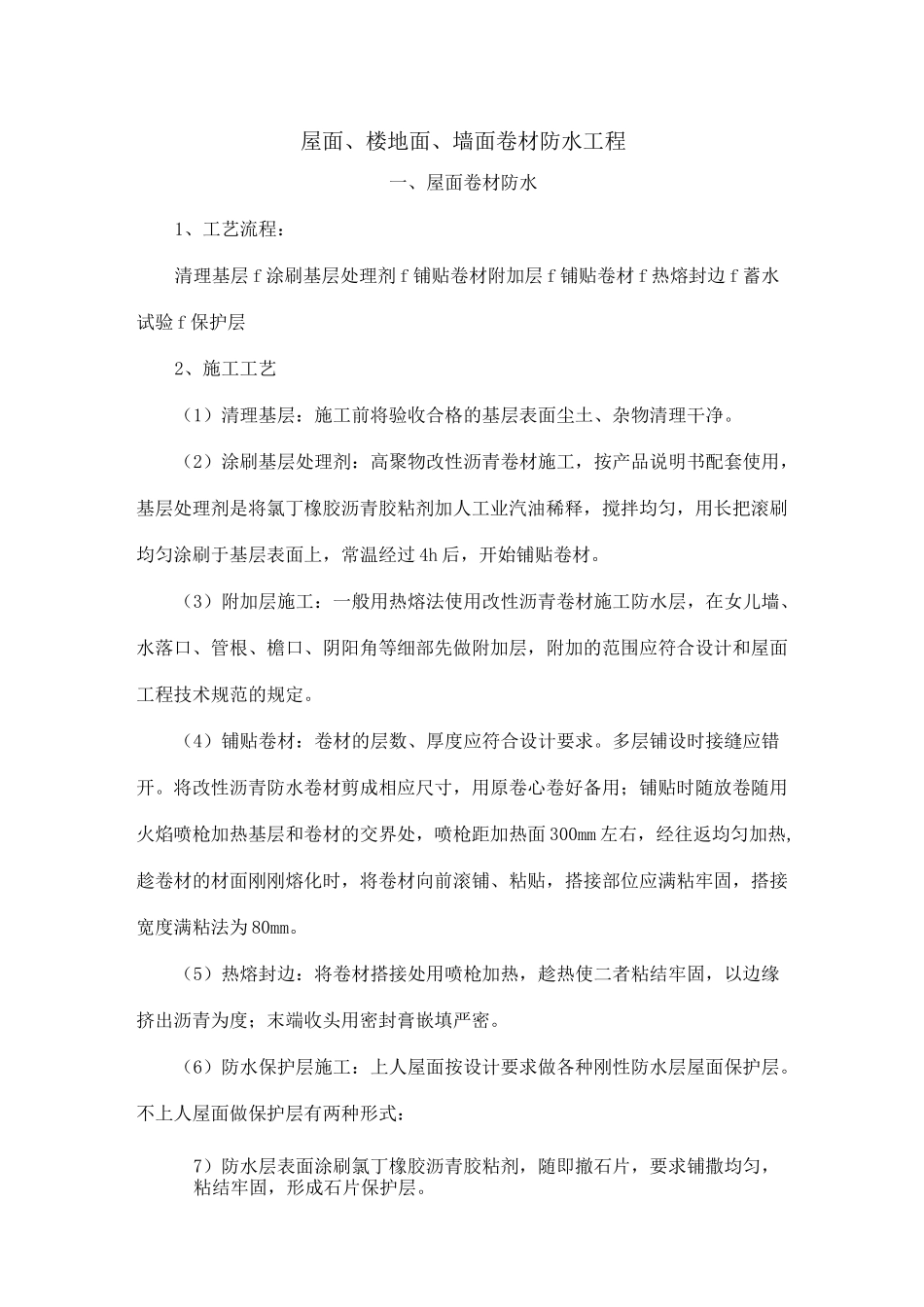 屋面、楼地面、墙面卷材防水工程

一、屋面卷材防水

1、工艺流程：

清理基层 f 涂刷基层处理剂 f 铺贴卷材附加层 f 铺贴卷材 f 热熔封边 f 蓄水试验 f 保护层

2、施工工艺

（1）清理基层：施工前将验收合格的基层表面尘土、杂物清理干净。

（2）涂刷基层处理剂：高聚物改性沥青卷材施工，按产品说明书配套使用，基层处理剂是将氯丁橡胶沥青胶粘剂加人工业汽油稀释，搅拌均匀，用长把滚刷均匀涂刷于基层表面上，常温经过 4h 后，开始铺贴卷材。

（3）附加层施工：一般用热熔法使用改性沥青卷材施工防水层，在女儿墙、水落口、管根、檐口、阴阳角等细部先做附加层，附加的范围应符合设计和屋面工程技术规范的规定。

（4）铺贴卷材：卷材的层数、厚度应符合设计要求。多层铺设时接缝应错开。将改性沥青防水卷材剪成相应尺寸，用原卷心卷好备用；铺贴时随放卷随用火焰喷枪加热基层和卷材的交界处，喷枪距加热面 300mm 左右，经往返均匀加热，趁卷材的材面刚刚熔化时，将卷材向前滚铺、粘贴，搭接部位应满粘牢固，搭接宽度满粘法为 80mm。

（5）热熔封边：将卷材搭接处用喷枪加热，趁热使二者粘结牢固，以边缘挤出沥青为度；末端收头用密封膏嵌填严密。

（6）防水保护层施工：上人屋面按设计要求做各种刚性防水层屋面保护层。不上人屋面做保护层有两种形式：

7）防水层表面涂刷氯丁橡胶沥青胶粘剂，随即撒石片，要求铺撒均匀，粘结牢固，形成石片保护层。